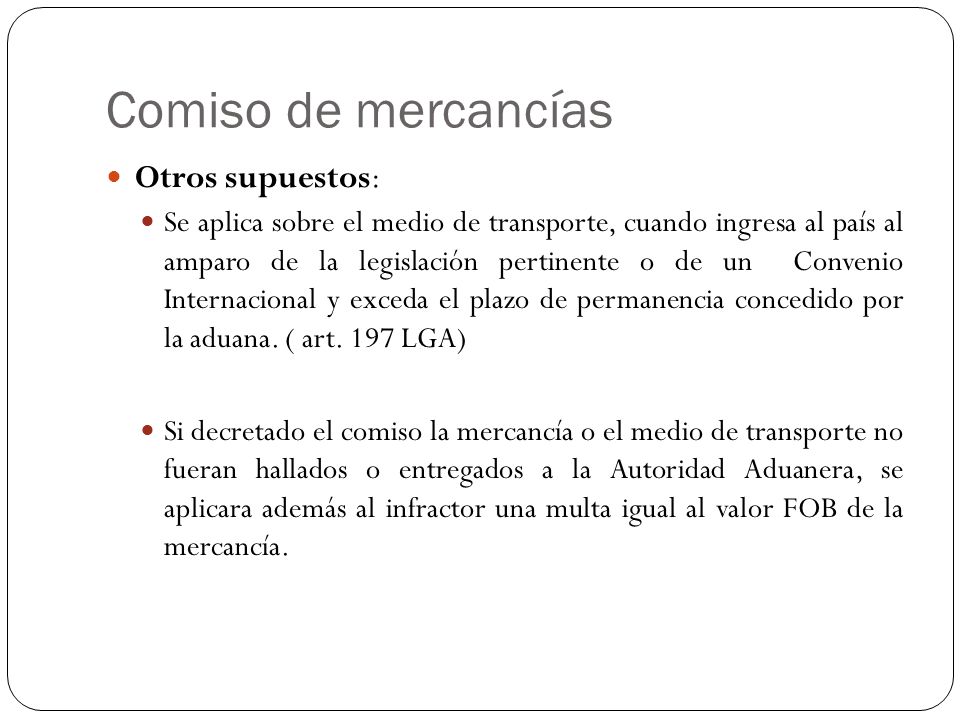 Comiso de mercancías

Otros supuestos:

Se aplica sobre el medio de transporte, cuando ingresa al país al amparo de la legislación pertinente o de un Convenio Internacional y exceda el plazo de permanencia concedido por la aduana. ( art. 197 LGA)

Si decretado el comiso la mercancía o el medio de transporte no fueran hallados o entregados a la Autoridad Aduanera, se aplicara además al infractor una multa igual al valor FOB de la mercancía.